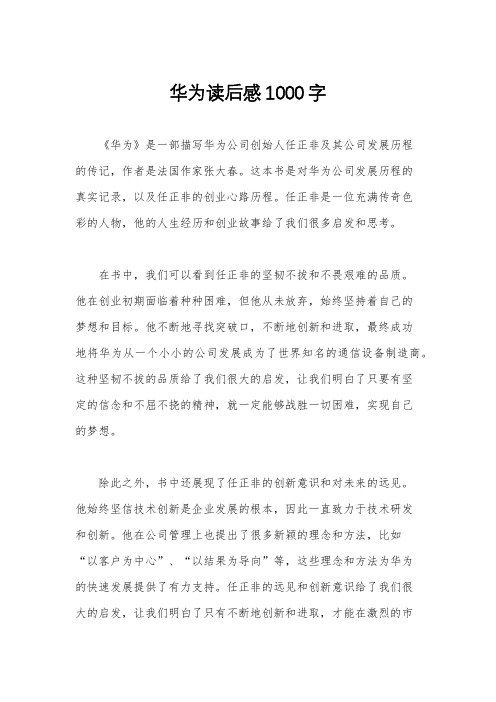 华为读后感1000字

《华为》是一部描写华为公司创始人任正非及其公司发展历程的传记，作者是法国作家张大春。这本书是对华为公司发展历程的真实记录，以及任正非的创业心路历程。任正非是一位充满传奇色彩的人物，他的人生经历和创业故事给了我们很多启发和思考。

在书中，我们可以看到任正非的坚韧不拔和不畏艰难的品质。他在创业初期面临着种种困难，但他从未放弃，始终坚持着自己的梦想和目标。他不断地寻找突破口，不断地创新和进取，最终成功地将华为从一个小小的公司发展成为了世界知名的通信设备制造商。这种坚韧不拔的品质给了我们很大的启发，让我们明白了只要有坚定的信念和不屈不挠的精神，就一定能够战胜一切困难，实现自己的梦想。

除此之外，书中还展现了任正非的创新意识和对未来的远见。他始终坚信技术创新是企业发展的根本，因此一直致力于技术研发和创新。他在公司管理上也提出了很多新颖的理念和方法，比如“以客户为中心”、“以结果为导向”等，这些理念和方法为华为的快速发展提供了有力支持。任正非的远见和创新意识给了我们很大的启发，让我们明白了只有不断地创新和进取，才能在激烈的市